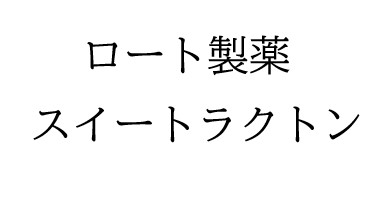 ロート製薬
スイートラクトン